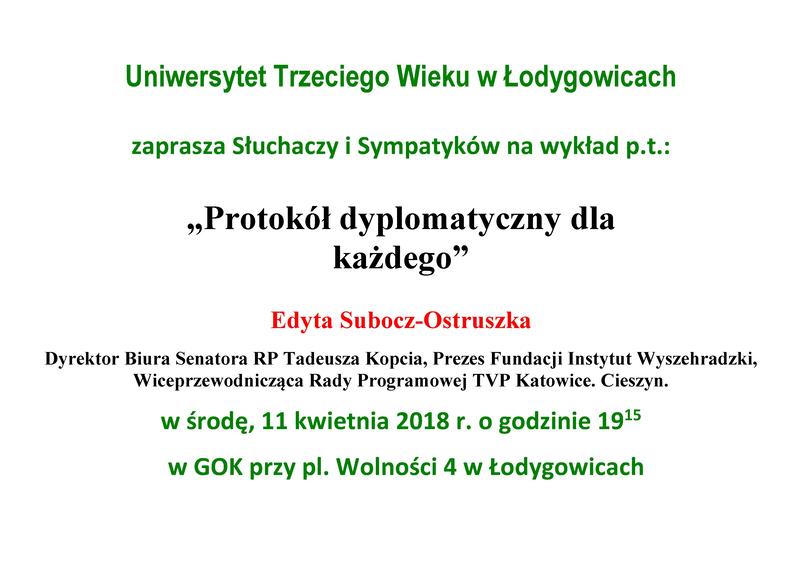 Uniwersytet Trzeciego Wieku w Łodygowicach

zaprasza Słuchaczy i Sympatyków na wykład p.t.:

„Protokół dyplomatyczny dla każdego”

Edyta Subocz-Ostruszka

Dyrektor Biura Senatora RP Tadeusza Kopcia, Prezes Fundacji Instytut Wyszehradzki, Wiceprzewodnicząca Rady Programowej TVP Katowice. Cieszyn.

w środę, 11 kwietnia 2018 r. o godzinie $19^{15}$

w GOK przy pl. Wolności 4 w Łodygowicach